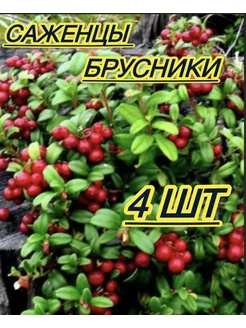 САЖЕНЦЫ
БРУСНИКИ

4 ШТ